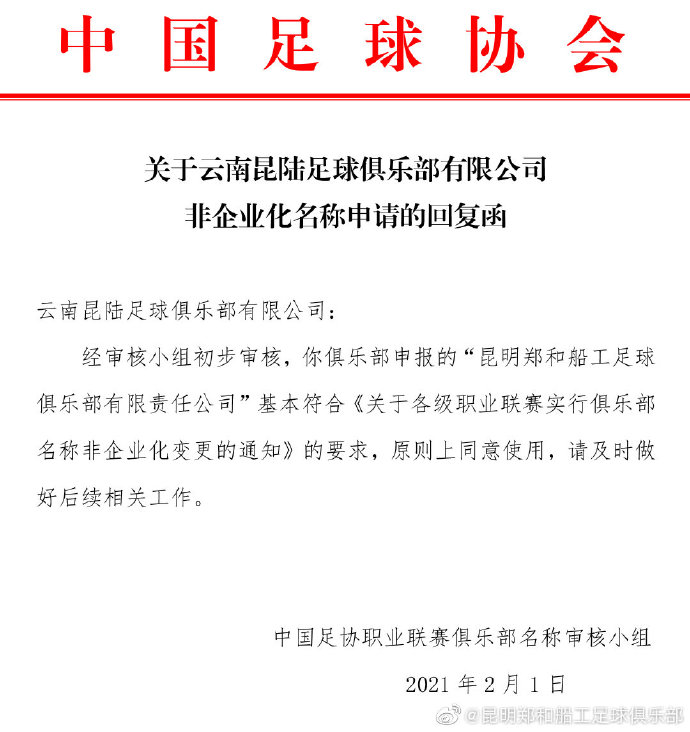 中国足球协会

关于云南昆陆足球俱乐部有限公司
非企业化名称申请的回复函

云南昆陆足球俱乐部有限公司：

经审核小组初步审核，你俱乐部申报的“昆明郑和船工足球俱乐部有限责任公司”基本符合《关于各级职业联赛实行俱乐部名称非企业化变更的通知》的要求，原则上同意使用，请及时做好后续相关工作。

中国足协职业联赛俱乐部名称审核小组

2021 年 2 月 1 日

@昆明郑和船工足球俱乐部